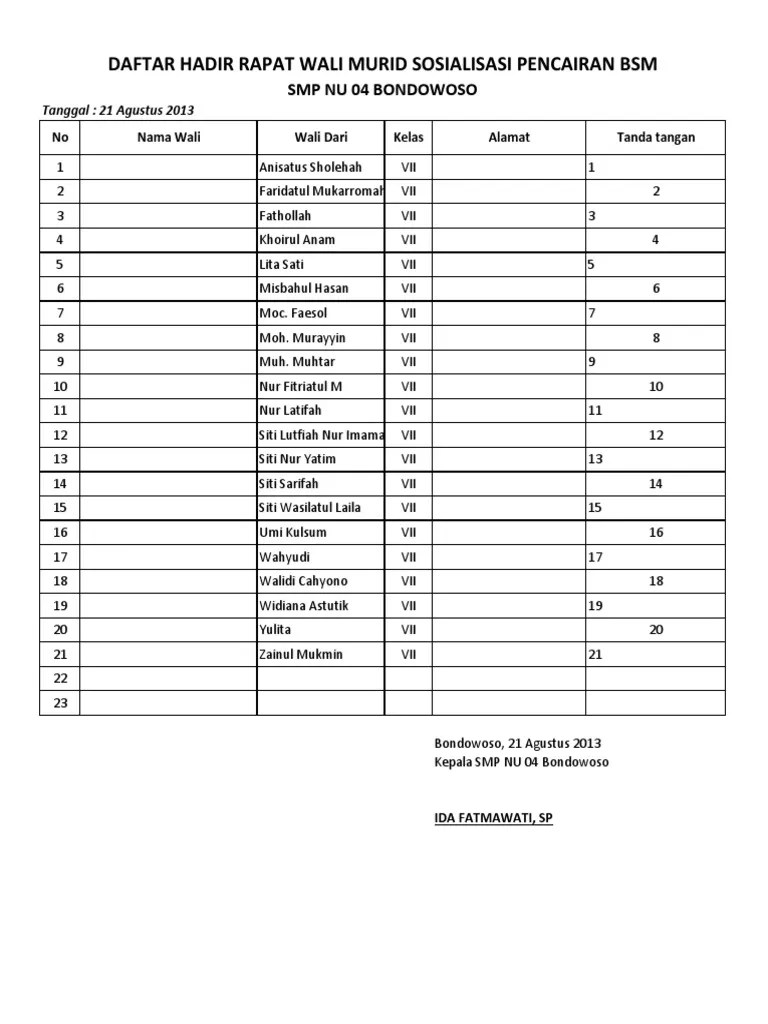 DAFTAR HADIR RAPAT WALI MURID SOSIALISASI PENCAIRAN BSM

SMP NU 04 BONDOWOSO

Tanggal : 21 Agustus 2013

| No | Nama Wali | Wali Dari | Kelas | Alamat | Tanda tangan |
|---|---|---|---|---|---|
| 1 | | Anisatus Sholehah | VII | | 1 |
| 2 | | Faridatul Mukarromah | VII | | 2 |
| 3 | | Fathollah | VII | | 3 |
| 4 | | Khoirul Anam | VII | | 4 |
| 5 | | Lita Sati | VII | | 5 |
| 6 | | Misbahul Hasan | VII | | 6 |
| 7 | | Moc. Faesol | VII | | 7 |
| 8 | | Moh. Murayyin | VII | | 8 |
| 9 | | Muh. Muhtar | VII | | 9 |
| 10 | | Nur Fitriatul M | VII | | 10 |
| 11 | | Nur Latifah | VII | | 11 |
| 12 | | Siti Lutfiah Nur Imama | VII | | 12 |
| 13 | | Siti Nur Yatim | VII | | 13 |
| 14 | | Siti Sarifah | VII | | 14 |
| 15 | | Siti Wasilatul Laila | VII | | 15 |
| 16 | | Umi Kulsum | VII | | 16 |
| 17 | | Wahyudi | VII | | 17 |
| 18 | | Walidi Cahyono | VII | | 18 |
| 19 | | Widiana Astutik | VII | | 19 |
| 20 | | Yulita | VII | | 20 |
| 21 | | Zainul Mukmin | VII | | 21 |
| 22 | | | | | |
| 23 | | | | | |

Bondowoso, 21 Agustus 2013
Kepala SMP NU 04 Bondowoso

IDA FATMAWATI, SP